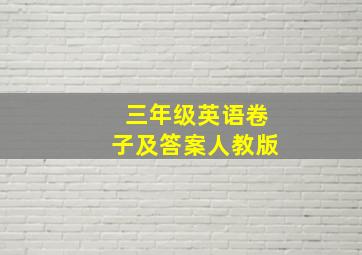 三年级英语卷子及答案人教版